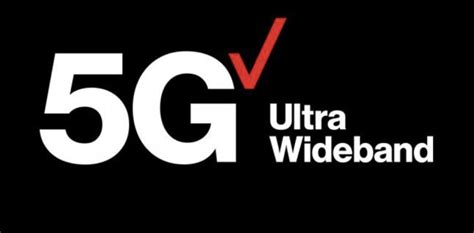 5G
Ultra
Wideband